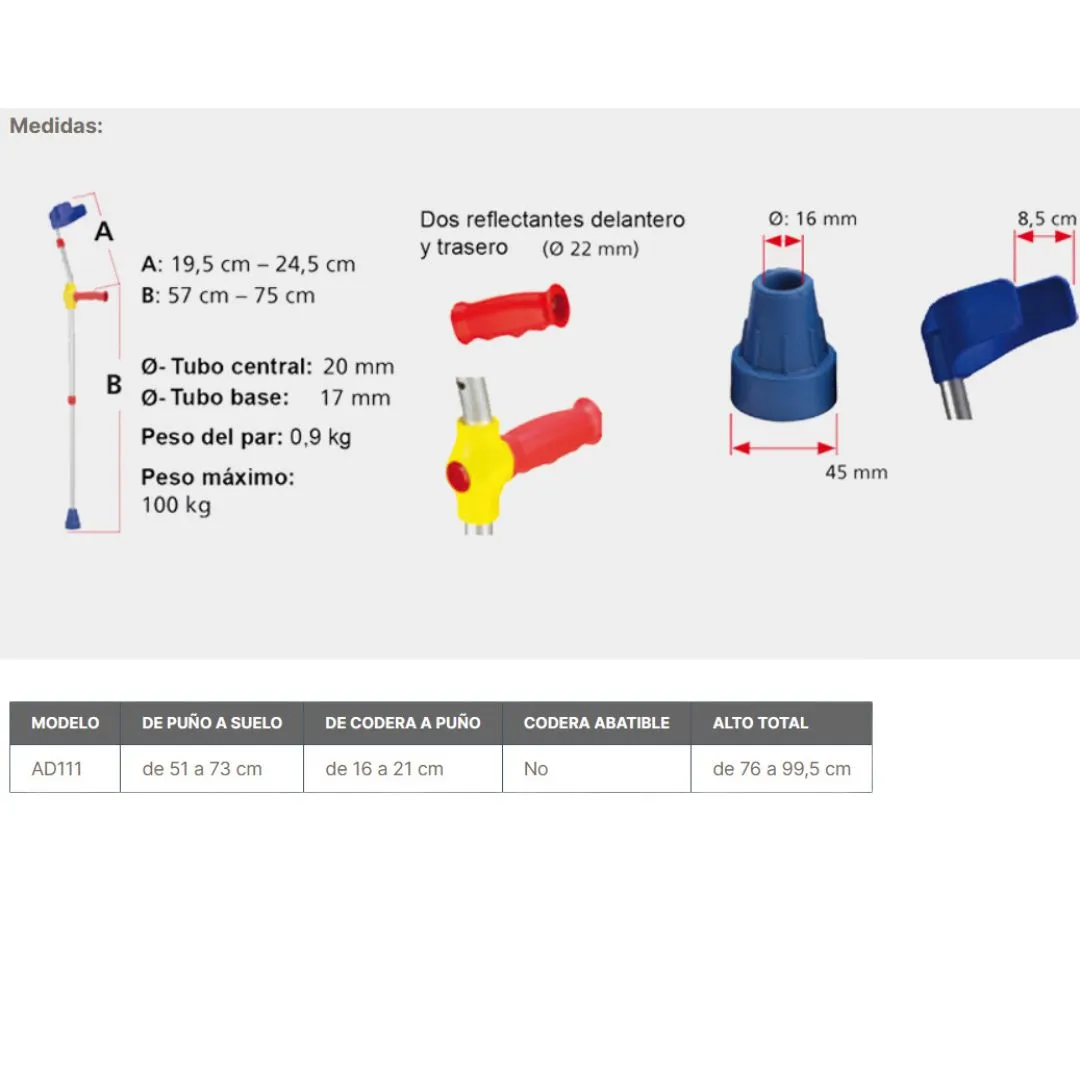 Medidas:

A

B

A: 19,5 cm – 24,5 cm
B: 57 cm – 75 cm

Ø- Tubo central: 20 mm
Ø- Tubo base: 17 mm

Peso del par: 0,9 kg

Peso máximo:
100 kg

Dos reflectantes delantero y trasero (Ø 22 mm)

Ø: 16 mm

45 mm

8,5 cm

| MODELO | DE PUÑO A SUELO | DE CODERA A PUÑO | CODERA ABATIBLE | ALTO TOTAL |
|---|---|---|---|---|
| AD111 | de 51 a 73 cm | de 16 a 21 cm | No | de 76 a 99,5 cm |